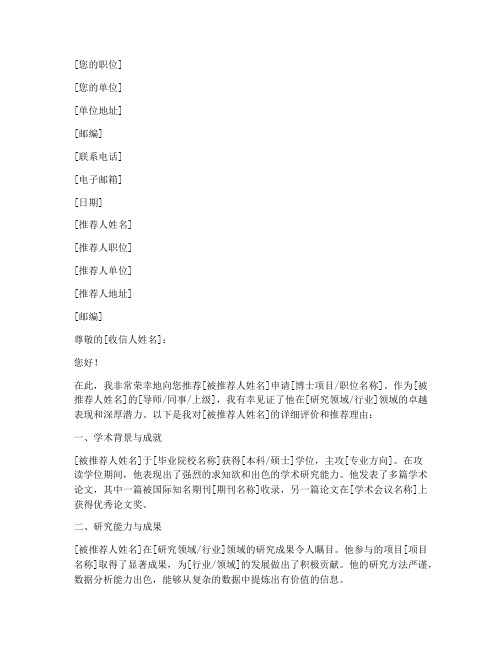 [您的职位]

[您的单位]

[单位地址]

[邮编]

[联系电话]

[电子邮箱]

[日期]

[推荐人姓名]

[推荐人职位]

[推荐人单位]

[推荐人地址]

[邮编]

尊敬的[收信人姓名]：

您好！

在此，我非常荣幸地向您推荐[被推荐人姓名]申请[博士项目/职位名称]。作为[被推荐人姓名]的[导师/同事/上级]，我有幸见证了他在[研究领域/行业]领域的卓越表现和深厚潜力。以下是我对[被推荐人姓名]的详细评价和推荐理由：

一、学术背景与成就

[被推荐人姓名]于[毕业院校名称]获得[本科/硕士]学位，主攻[专业方向]。在攻读学位期间，他表现出了强烈的求知欲和出色的学术研究能力。他发表了多篇学术论文，其中一篇被国际知名期刊[期刊名称]收录，另一篇论文在[学术会议名称]上获得优秀论文奖。

二、研究能力与成果

[被推荐人姓名]在[研究领域/行业]领域的研究成果令人瞩目。他参与的项目[项目名称]取得了显著成果，为[行业/领域]的发展做出了积极贡献。他的研究方法严谨，数据分析能力出色，能够从复杂的数据中提炼出有价值的信息。